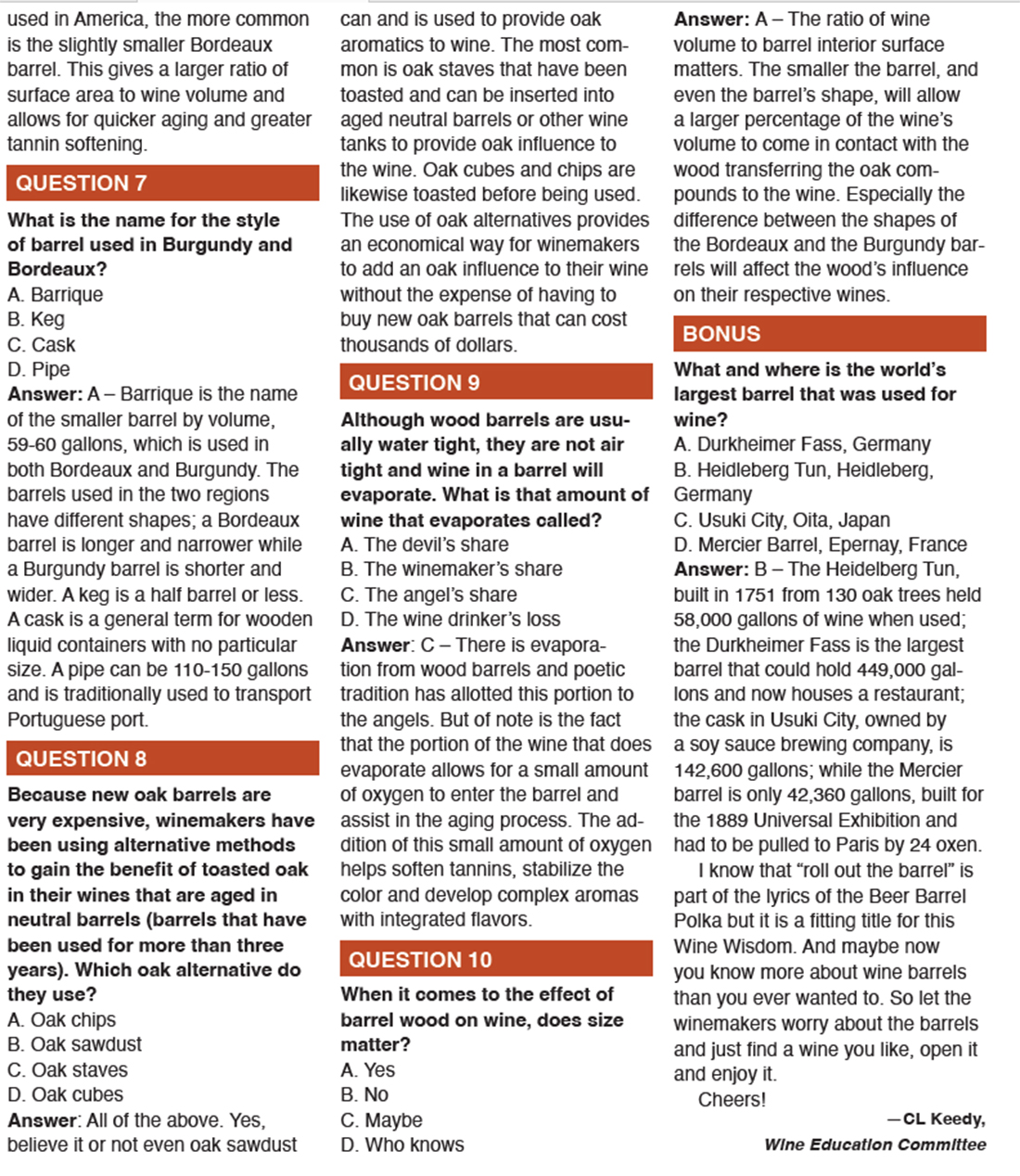 used in America, the more common is the slightly smaller Bordeaux barrel. This gives a larger ratio of surface area to wine volume and allows for quicker aging and greater tannin softening.

QUESTION 7

What is the name for the style of barrel used in Burgundy and Bordeaux?
A. Barrique
B. Keg
C. Cask
D. Pipe
Answer: A – Barrique is the name of the smaller barrel by volume, 59-60 gallons, which is used in both Bordeaux and Burgundy. The barrels used in the two regions have different shapes; a Bordeaux barrel is longer and narrower while a Burgundy barrel is shorter and wider. A keg is a half barrel or less. A cask is a general term for wooden liquid containers with no particular size. A pipe can be 110-150 gallons and is traditionally used to transport Portuguese port.

QUESTION 8

Because new oak barrels are very expensive, winemakers have been using alternative methods to gain the benefit of toasted oak in their wines that are aged in neutral barrels (barrels that have been used for more than three years). Which oak alternative do they use?
A. Oak chips
B. Oak sawdust
C. Oak staves
D. Oak cubes
Answer: All of the above. Yes, believe it or not even oak sawdust can and is used to provide oak aromatics to wine. The most common is oak staves that have been toasted and can be inserted into aged neutral barrels or other wine tanks to provide oak influence to the wine. Oak cubes and chips are likewise toasted before being used. The use of oak alternatives provides an economical way for winemakers to add an oak influence to their wine without the expense of having to buy new oak barrels that can cost thousands of dollars.

QUESTION 9

Although wood barrels are usually water tight, they are not air tight and wine in a barrel will evaporate. What is that amount of wine that evaporates called?
A. The devil's share
B. The winemaker's share
C. The angel's share
D. The wine drinker's loss
Answer: C – There is evaporation from wood barrels and poetic tradition has allotted this portion to the angels. But of note is the fact that the portion of the wine that does evaporate allows for a small amount of oxygen to enter the barrel and assist in the aging process. The addition of this small amount of oxygen helps soften tannins, stabilize the color and develop complex aromas with integrated flavors.

QUESTION 10

When it comes to the effect of barrel wood on wine, does size matter?
A. Yes
B. No
C. Maybe
D. Who knows
Answer: A – The ratio of wine volume to barrel interior surface matters. The smaller the barrel, and even the barrel's shape, will allow a larger percentage of the wine's volume to come in contact with the wood transferring the oak compounds to the wine. Especially the difference between the shapes of the Bordeaux and the Burgundy barrels will affect the wood's influence on their respective wines.

BONUS

What and where is the world's largest barrel that was used for wine?
A. Durkheimer Fass, Germany
B. Heidleberg Tun, Heidleberg, Germany
C. Usuki City, Oita, Japan
D. Mercier Barrel, Epernay, France
Answer: B – The Heidelberg Tun, built in 1751 from 130 oak trees held 58,000 gallons of wine when used; the Durkheimer Fass is the largest barrel that could hold 449,000 gallons and now houses a restaurant; the cask in Usuki City, owned by a soy sauce brewing company, is 142,600 gallons; while the Mercier barrel is only 42,360 gallons, built for the 1889 Universal Exhibition and had to be pulled to Paris by 24 oxen.

I know that "roll out the barrel" is part of the lyrics of the Beer Barrel Polka but it is a fitting title for this Wine Wisdom. And maybe now you know more about wine barrels than you ever wanted to. So let the winemakers worry about the barrels and just find a wine you like, open it and enjoy it.

Cheers!

—CL Keedy,
Wine Education Committee